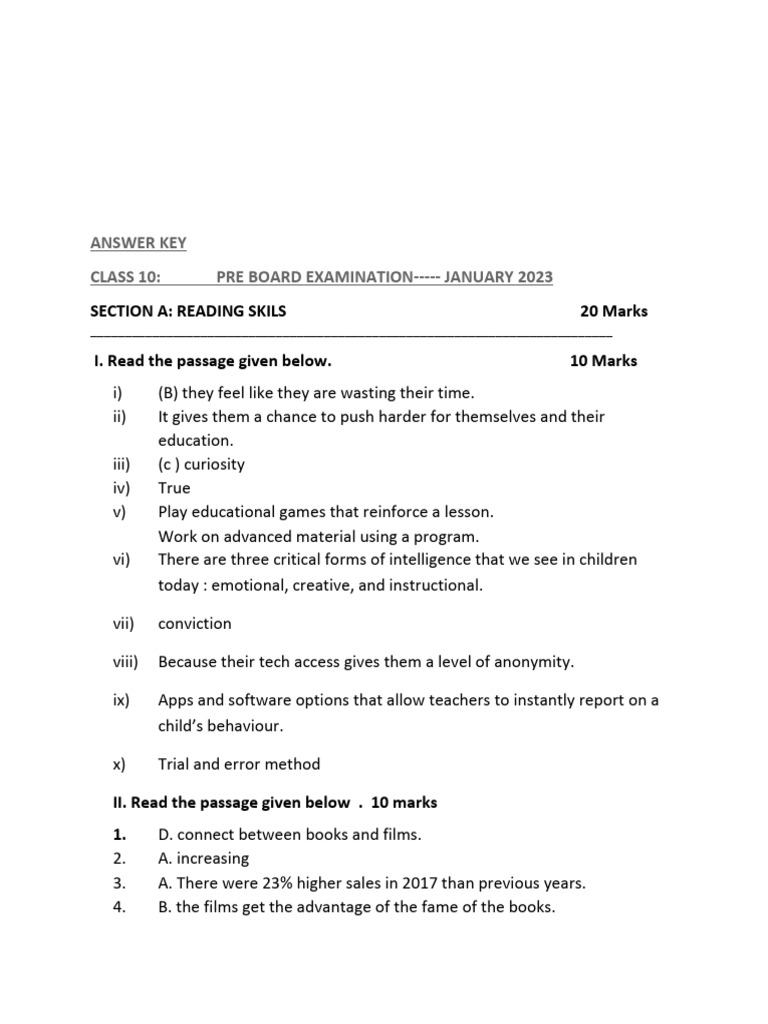 ANSWER KEY

CLASS 10: PRE BOARD EXAMINATION----- JANUARY 2023

SECTION A: READING SKILS 20 Marks

I. Read the passage given below. 10 Marks

i) (B) they feel like they are wasting their time.
ii) It gives them a chance to push harder for themselves and their education.
iii) (c ) curiosity
iv) True
v) Play educational games that reinforce a lesson.
Work on advanced material using a program.
vi) There are three critical forms of intelligence that we see in children today : emotional, creative, and instructional.

vii) conviction

viii) Because their tech access gives them a level of anonymity.

ix) Apps and software options that allow teachers to instantly report on a child's behaviour.

x) Trial and error method

II. Read the passage given below . 10 marks

1. D. connect between books and films.
2. A. increasing
3. A. There were 23% higher sales in 2017 than previous years.
4. B. the films get the advantage of the fame of the books.